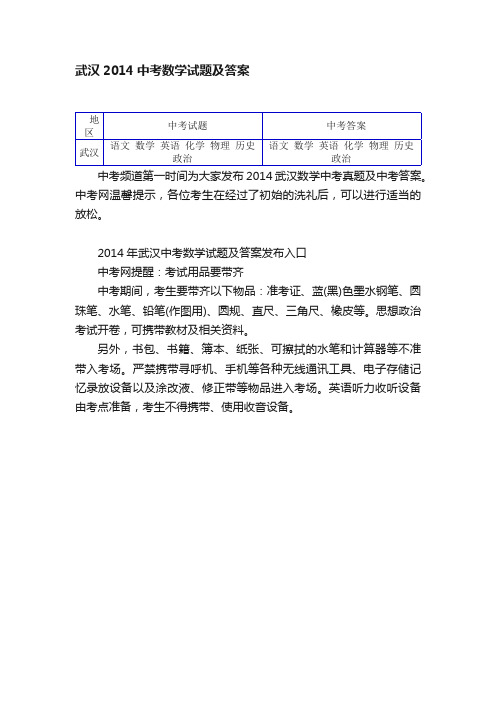 武汉 2014 中考数学试题及答案

| 地区 | 中考试题 | 中考答案 |
|---|---|---|
| 武汉 | 语文 数学 英语 化学 物理 历史 政治 | 语文 数学 英语 化学 物理 历史 政治 |

中考频道第一时间为大家发布 2014 武汉数学中考真题及中考答案。中考网温馨提示，各位考生在经过了初始的洗礼后，可以进行适当的放松。

2014 年武汉中考数学试题及答案发布入口

中考网提醒：考试用品要带齐

中考期间，考生要带齐以下物品：准考证、蓝(黑)色墨水钢笔、圆珠笔、水笔、铅笔(作图用)、圆规、直尺、三角尺、橡皮等。思想政治考试开卷，可携带教材及相关资料。

另外，书包、书籍、簿本、纸张、可擦拭的水笔和计算器等不准带入考场。严禁携带寻呼机、手机等各种无线通讯工具、电子存储记忆录放设备以及涂改液、修正带等物品进入考场。英语听力收听设备由考点准备，考生不得携带、使用收音设备。